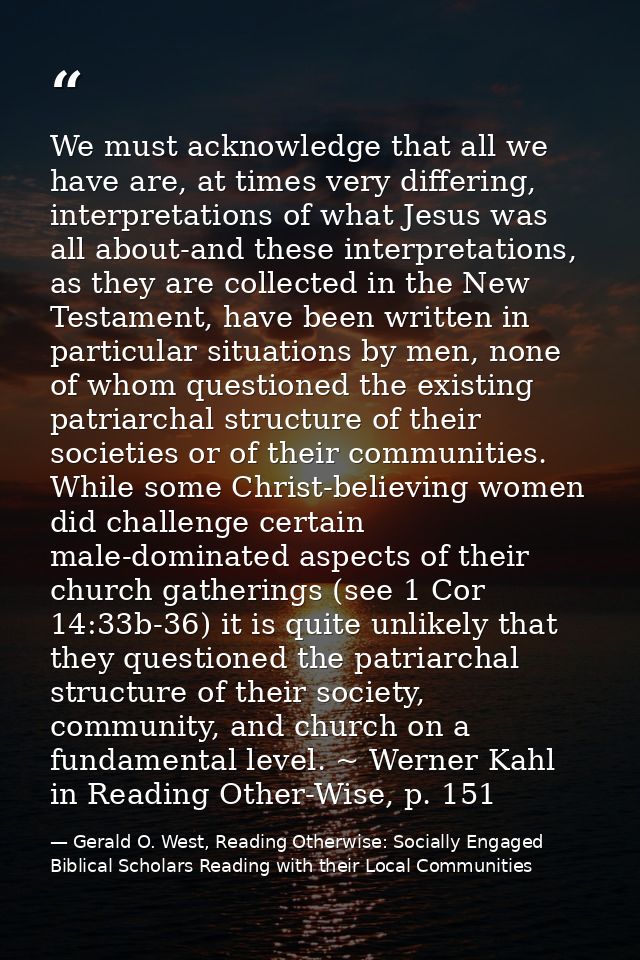 “

We must acknowledge that all we have are, at times very differing, interpretations of what Jesus was all about-and these interpretations, as they are collected in the New Testament, have been written in particular situations by men, none of whom questioned the existing patriarchal structure of their societies or of their communities. While some Christ-believing women did challenge certain male-dominated aspects of their church gatherings (see 1 Cor 14:33b-36) it is quite unlikely that they questioned the patriarchal structure of their society, community, and church on a fundamental level. ~ Werner Kahl in Reading Other-Wise, p. 151

— Gerald O. West, Reading Otherwise: Socially Engaged Biblical Scholars Reading with their Local Communities